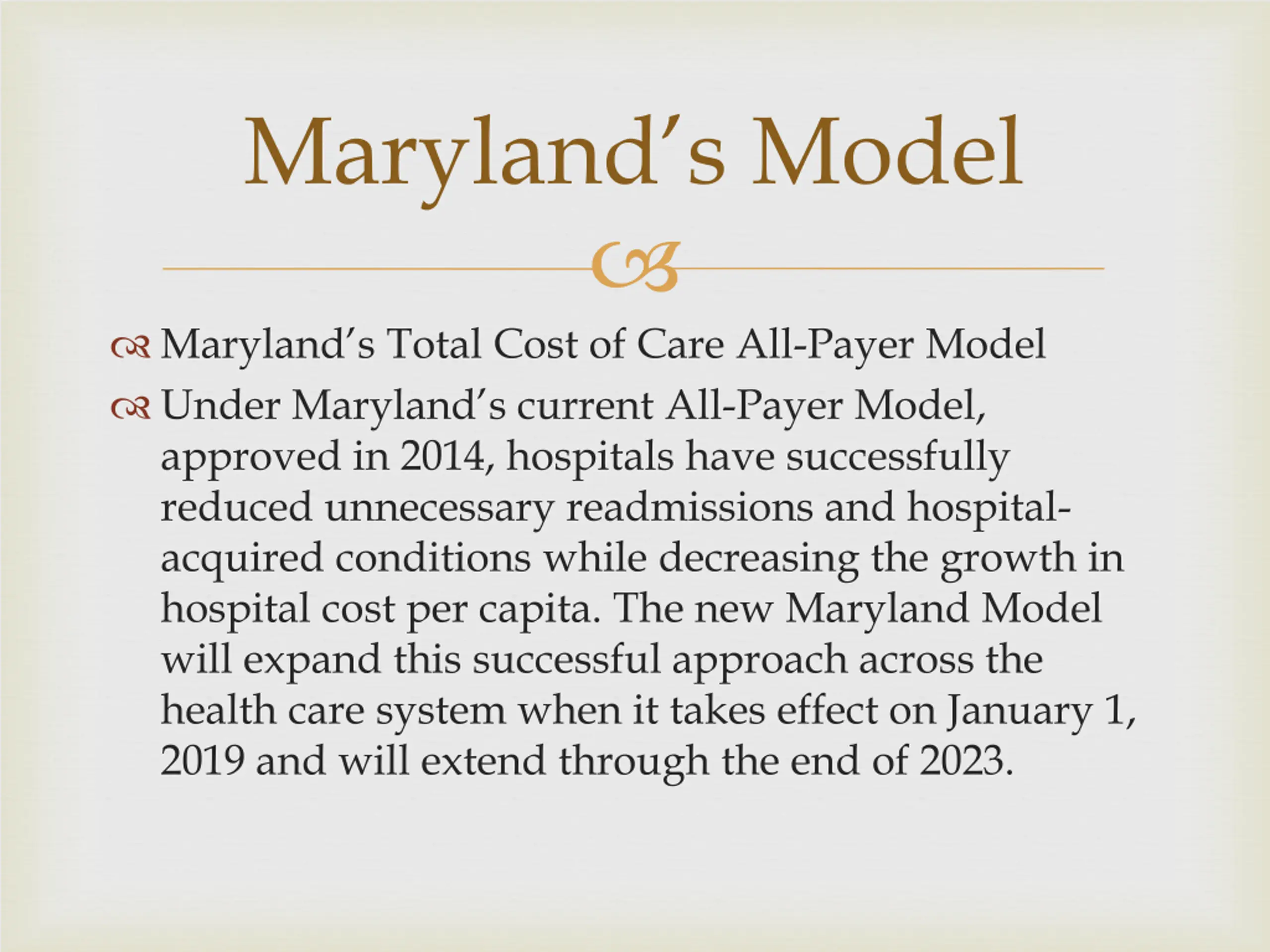 Maryland's Model

Maryland's Total Cost of Care All-Payer Model

Under Maryland's current All-Payer Model, approved in 2014, hospitals have successfully reduced unnecessary readmissions and hospital-acquired conditions while decreasing the growth in hospital cost per capita. The new Maryland Model will expand this successful approach across the health care system when it takes effect on January 1, 2019 and will extend through the end of 2023.